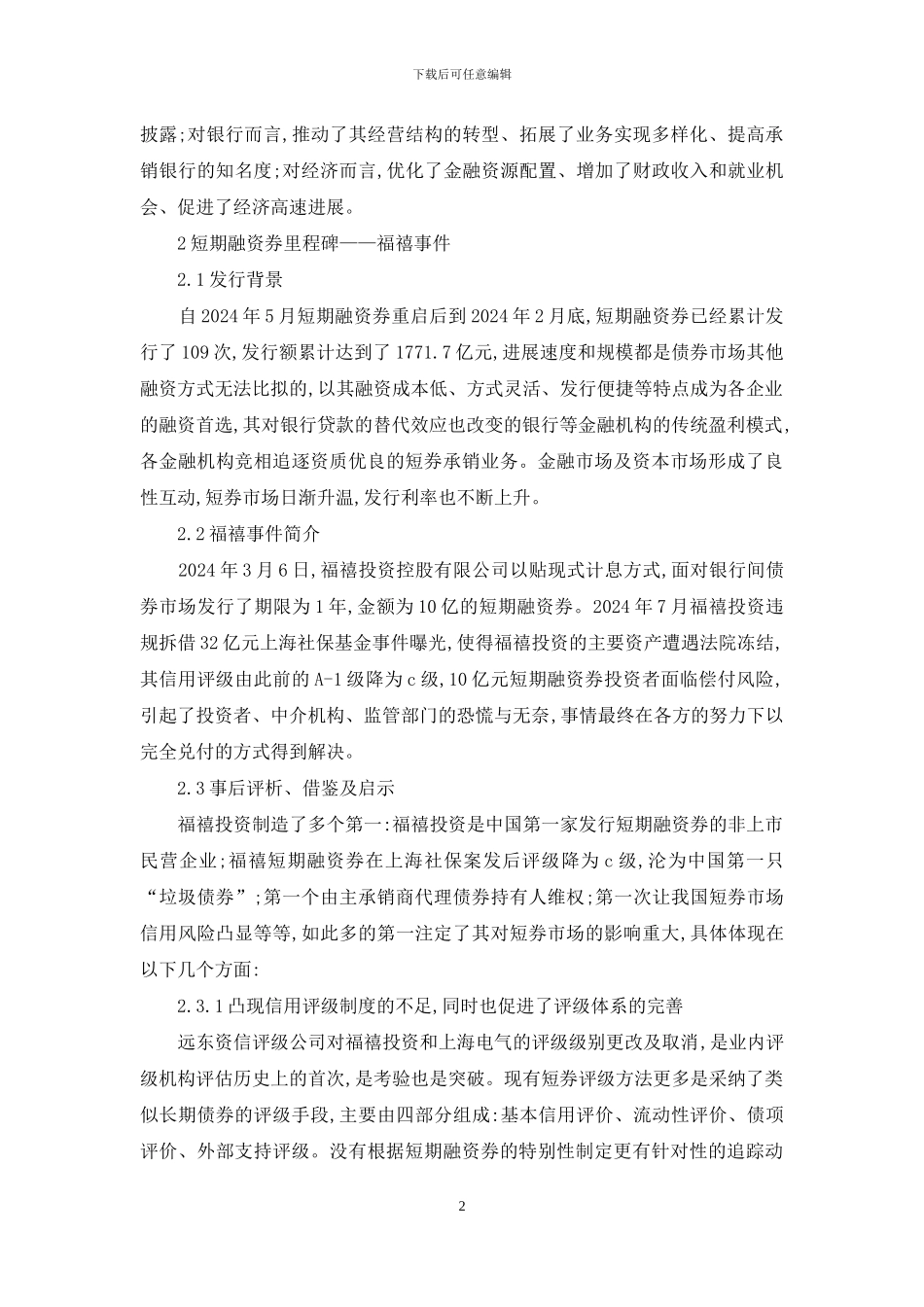 下载后可任意编辑

披露;对银行而言,推动了其经营结构的转型、拓展了业务实现多样化、提高承销银行的知名度;对经济而言,优化了金融资源配置、增加了财政收入和就业机会、促进了经济高速进展。

2 短期融资券里程碑——福禧事件

2.1 发行背景

自 2024 年 5 月短期融资券重启后到 2024 年 2 月底,短期融资券已经累计发行了 109 次,发行额累计达到了 1771.7 亿元,进展速度和规模都是债券市场其他融资方式无法比拟的,以其融资成本低、方式灵活、发行便捷等特点成为各企业的融资首选,其对银行贷款的替代效应也改变的银行等金融机构的传统盈利模式,各金融机构竞相追逐资质优良的短券承销业务。金融市场及资本市场形成了良性互动,短券市场日渐升温,发行利率也不断上升。

2.2 福禧事件简介

2024 年 3 月 6 日,福禧投资控股有限公司以贴现式计息方式,面对银行间债券市场发行了期限为 1 年,金额为 10 亿的短期融资券。2024 年 7 月福禧投资违规拆借 32 亿元上海社保基金事件曝光,使得福禧投资的主要资产遭遇法院冻结,其信用评级由此前的 A-1 级降为 c 级,10 亿元短期融资券投资者面临偿付风险,引起了投资者、中介机构、监管部门的恐慌与无奈,事情最终在各方的努力下以完全兑付的方式得到解决。

2.3 事后评析、借鉴及启示

福禧投资制造了多个第一:福禧投资是中国第一家发行短期融资券的非上市民营企业;福禧短期融资券在上海社保案发后评级降为 c 级,沦为中国第一只“垃圾债券”;第一个由主承销商代理债券持有人维权;第一次让我国短券市场信用风险凸显等等,如此多的第一注定了其对短券市场的影响重大,具体体现在以下几个方面:

2.3.1 凸现信用评级制度的不足,同时也促进了评级体系的完善

远东资信评级公司对福禧投资和上海电气的评级级别更改及取消,是业内评级机构评估历史上的首次,是考验也是突破。现有短券评级方法更多是采纳了类似长期债券的评级手段,主要由四部分组成:基本信用评价、流动性评价、债项评价、外部支持评级。没有根据短期融资券的特别性制定更有针对性的追踪动

2